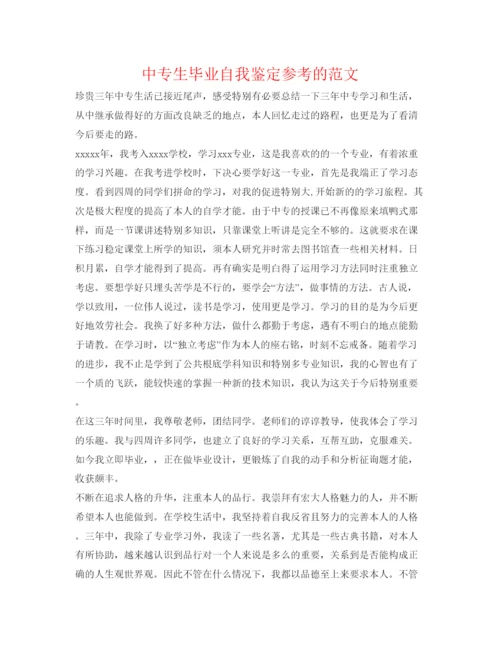 中专生毕业自我鉴定参考的范文

珍贵三年中专生活已接近尾声，感受特别有必要总结一下三年中专学习和生活，从中继承做得好的方面改良缺乏的地点，本人回忆走过的路程，也更是为了看清今后要走的路。

xxxxx年，我考入xxxx学校，学习xxx专业，这是我喜欢的的一个专业，有着浓重的学习兴趣。在我考进学校时，下决心要学好这一专业，首先是我端正了学习态度。看到四周的同学们拼命的学习，对我的促进特别大,开始新的的学习旅程。其次是极大程度的提高了本人的自学才能。由于中专的授课已不再像原来填鸭式那样，而是一节课讲述特别多知识，只靠课堂上听讲是完全不够的。这就要求在课下练习稳定课堂上所学的知识，须本人研究并时常去图书馆查一些相关材料。日积月累，自学才能得到了提高。再有确实是明白得了运用学习方法同时注重独立考虑。要想学好只埋头苦学是不行的，要学会“方法”，做事情的方法。古人说，学以致用，一位伟人说过，读书是学习，使用更是学习。学习的目的是为今后更好地效劳社会。我换了好多种方法，做什么都勤于考虑，遇有不明白的地点能勤于请教。在学习时，以“独立考虑”作为本人的座右铭，时刻不忘戒备。随着学习的进步，我不止是学到了公共根底学科知识和特别多专业知识，我的心智也有了一个质的飞跃，能较快速的掌握一种新的技术知识，我认为这关于今后特别重要。

在这三年时间里，我尊敬老师，团结同学。老师们的谆谆教导，使我体会了学习的乐趣。我与四周许多同学，也建立了良好的学习关系，互帮互助，克服难关。如今我立即毕业，，正在做毕业设计，更锻炼了自我的动手和分析征询题才能，收获颇丰。

不断在追求人格的升华，注重本人的品行。我崇拜有宏大人格魅力的人，并不断希望本人也能做到。在学校生活中，我坚持着自我反省且努力的完善本人的人格。三年中，我除了专业学习外，我读了一些名著，尤其是一些古典书籍，对本人有所协助，越来越认识到品行对一个人来说是多么的重要，关系到是否能构成正确的人生观世界观。因此不管在什么情况下，我都以品德至上来要求本人。不管